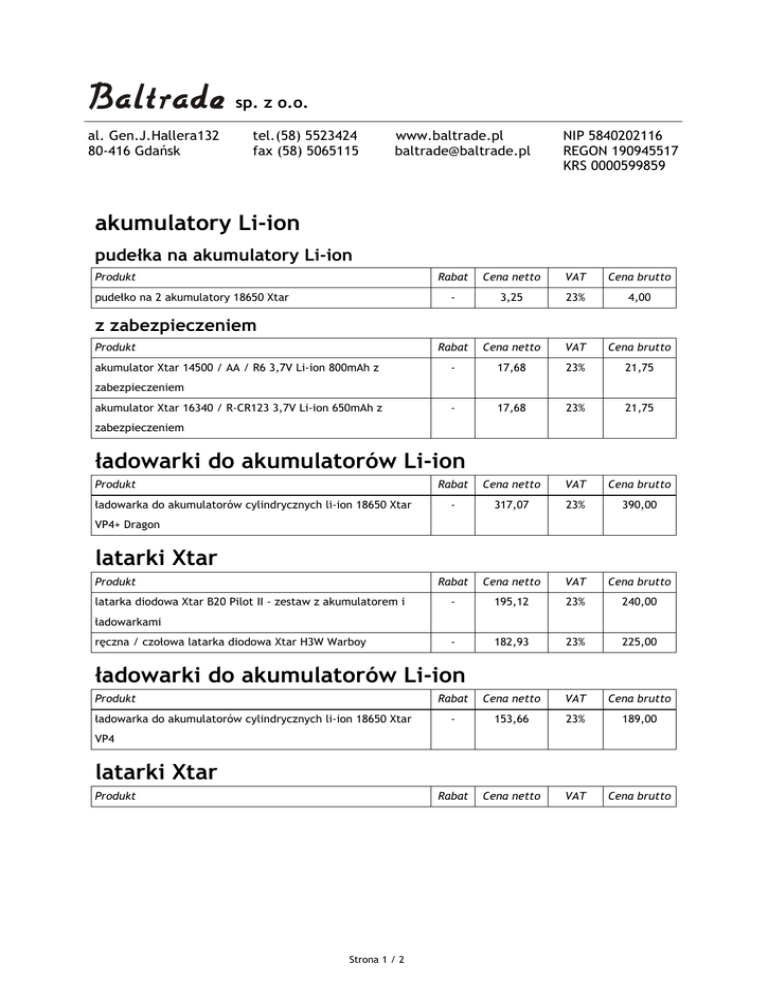 Baltrade sp. z o.o.

al. Gen.J.Hallera132
80-416 Gdańsk

tel.(58) 5523424
fax (58) 5065115

www.baltrade.pl
baltrade@baltrade.pl

NIP 5840202116
REGON 190945517
KRS 0000599859

akumulatory Li-ion

pudełka na akumulatory Li-ion

| Produkt | Rabat | Cena netto | VAT | Cena brutto |
|---|---|---|---|---|
| pudełko na 2 akumulatory 18650 Xtar | - | 3,25 | 23% | 4,00 |

z zabezpieczeniem

| Produkt | Rabat | Cena netto | VAT | Cena brutto |
|---|---|---|---|---|
| akumulator Xtar 14500 / AA / R6 3,7V Li-ion 800mAh z zabezpieczeniem | - | 17,68 | 23% | 21,75 |
| akumulator Xtar 16340 / R-CR123 3,7V Li-ion 650mAh z zabezpieczeniem | - | 17,68 | 23% | 21,75 |

ładowarki do akumulatorów Li-ion

| Produkt | Rabat | Cena netto | VAT | Cena brutto |
|---|---|---|---|---|
| ładowarka do akumulatorów cylindrycznych li-ion 18650 Xtar VP4+ Dragon | - | 317,07 | 23% | 390,00 |

latarki Xtar

| Produkt | Rabat | Cena netto | VAT | Cena brutto |
|---|---|---|---|---|
| latarka diodowa Xtar B20 Pilot II - zestaw z akumulatorem i ładowarkami | - | 195,12 | 23% | 240,00 |
| ręczna / czołowa latarka diodowa Xtar H3W Warboy | - | 182,93 | 23% | 225,00 |

ładowarki do akumulatorów Li-ion

| Produkt | Rabat | Cena netto | VAT | Cena brutto |
|---|---|---|---|---|
| ładowarka do akumulatorów cylindrycznych li-ion 18650 Xtar VP4 | - | 153,66 | 23% | 189,00 |

latarki Xtar

| Produkt | Rabat | Cena netto | VAT | Cena brutto |
|---|---|---|---|---|

Strona 1 / 2